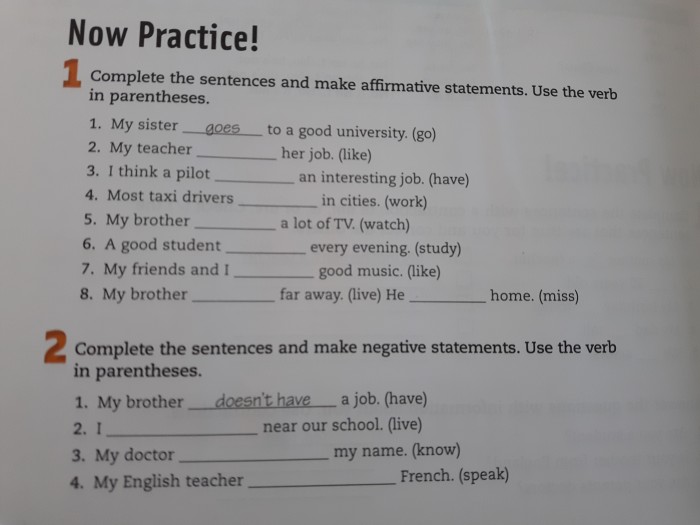 Now Practice!

1 Complete the sentences and make affirmative statements. Use the verb in parentheses.

1. My sister goes to a good university. (go)
2. My teacher ____ her job. (like)
3. I think a pilot ____ an interesting job. (have)
4. Most taxi drivers ____ in cities. (work)
5. My brother ____ a lot of TV. (watch)
6. A good student ____ every evening. (study)
7. My friends and I ____ good music. (like)
8. My brother ____ far away. (live) He ____ home. (miss)

2 Complete the sentences and make negative statements. Use the verb in parentheses.

1. My brother doesn't have a job. (have)
2. I ____ near our school. (live)
3. My doctor ____ my name. (know)
4. My English teacher ____ French. (speak)